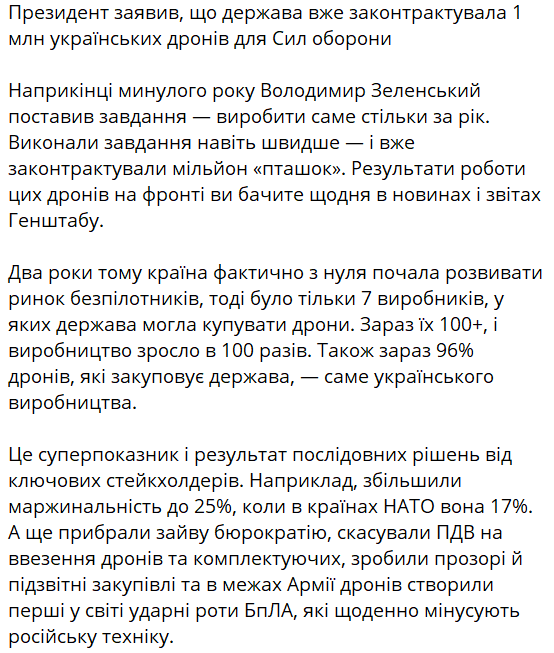 Президент заявив, що держава вже законтрактувала 1 млн українських дронів для Сил оборони

Наприкінці минулого року Володимир Зеленський поставив завдання — виробити саме стільки за рік. Виконали завдання навіть швидше — і вже законтрактували мільйон «пташок». Результати роботи цих дронів на фронті ви бачите щодня в новинах і звітах Генштабу.

Два роки тому країна фактично з нуля почала розвивати ринок безпілотників, тоді було тільки 7 виробників, у яких держава могла купувати дрони. Зараз їх 100+, і виробництво зросло в 100 разів. Також зараз 96% дронів, які закуповує держава, — саме українського виробництва.

Це суперпоказник і результат послідовних рішень від ключових стейкхолдерів. Наприклад, збільшили маржинальність до 25%, коли в країнах НАТО вона 17%. А ще прибрали зайву бюрократію, скасували ПДВ на ввезення дронів та комплектуючих, зробили прозорі й підзвітні закупівлі та в межах Армії дронів створили перші у світі ударні роти БпЛА, які щоденно мінусують російську техніку.